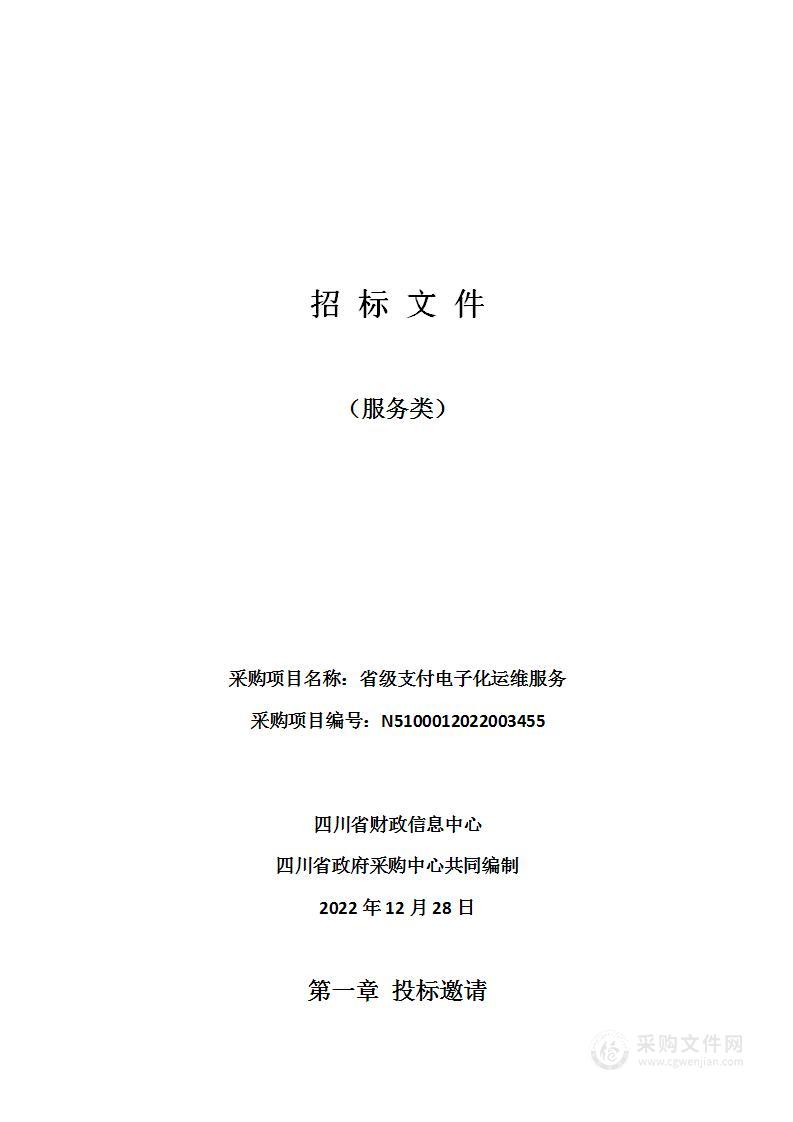 招 标 文 件

（服务类）

采购项目名称：省级支付电子化运维服务

采购项目编号：N5100012022003455

四川省财政信息中心

四川省政府采购中心共同编制

2022 年 12 月 28 日

第一章 投标邀请

采购文件网
www.cgwenjian.com